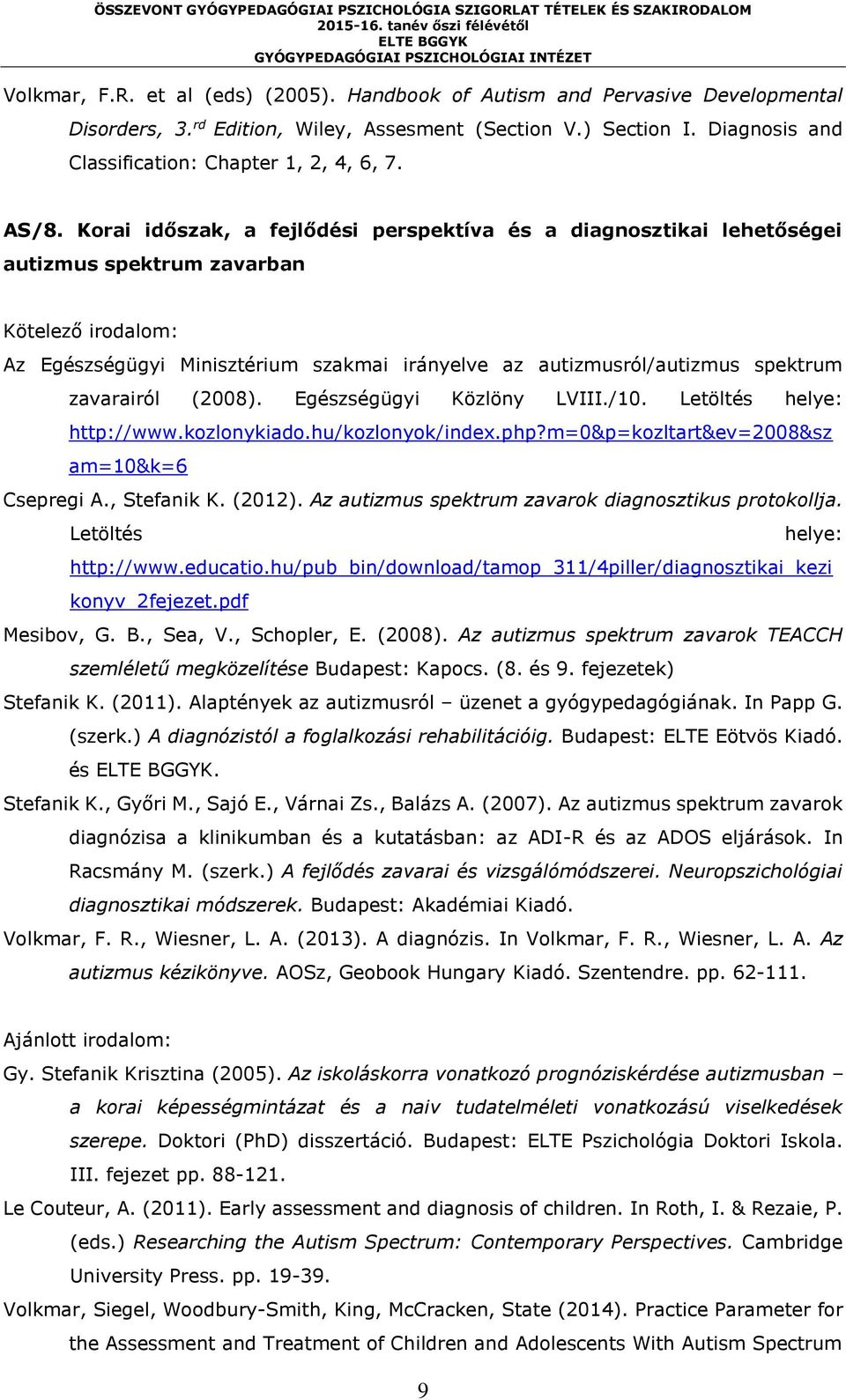 ÖSSZEVONT GYÓGYPEDAGÓGIAI PSZICHOLÓGIA SZIGORLAT TÉTELEK ÉS SZAKIRODALOM
2015-16. tanév őszi félévétől
ELTE BGGYK
GYÓGYPEDAGÓGIAI PSZICHOLÓGIAI INTÉZET

Volkmar, F.R. et al (eds) (2005). Handbook of Autism and Pervasive Developmental Disorders, 3.$^{rd}$ Edition, Wiley, Assesment (Section V.) Section I. Diagnosis and Classification: Chapter 1, 2, 4, 6, 7.

AS/8. Korai időszak, a fejlődési perspektíva és a diagnosztikai lehetőségei autizmus spektrum zavarban

Kötelező irodalom:

Az Egészségügyi Minisztérium szakmai irányelve az autizmusról/autizmus spektrum zavarairól (2008). Egészségügyi Közlöny LVIII./10. Letöltés helye: http://www.kozlonykiado.hu/kozlonyok/index.php?m=0&p=kozltart&ev=2008&szam=10&k=6

Csepregi A., Stefanik K. (2012). Az autizmus spektrum zavarok diagnosztikus protokollja. Letöltés helye: http://www.educatio.hu/pub_bin/download/tamop_311/4piller/diagnosztikai_kezikonyv_2fejezet.pdf

Mesibov, G. B., Sea, V., Schopler, E. (2008). Az autizmus spektrum zavarok TEACCH szemléletű megközelítése Budapest: Kapocs. (8. és 9. fejezetek)

Stefanik K. (2011). Alaptények az autizmusról – üzenet a gyógypedagógiának. In Papp G. (szerk.) A diagnózistól a foglalkozási rehabilitációig. Budapest: ELTE Eötvös Kiadó. és ELTE BGGYK.

Stefanik K., Győri M., Sajó E., Várnai Zs., Balázs A. (2007). Az autizmus spektrum zavarok diagnózisa a klinikumban és a kutatásban: az ADI-R és az ADOS eljárások. In Racsmány M. (szerk.) A fejlődés zavarai és vizsgálómódszerei. Neuropszichológiai diagnosztikai módszerek. Budapest: Akadémiai Kiadó.

Volkmar, F. R., Wiesner, L. A. (2013). A diagnózis. In Volkmar, F. R., Wiesner, L. A. Az autizmus kézikönyve. AOSz, Geobook Hungary Kiadó. Szentendre. pp. 62-111.

Ajánlott irodalom:

Gy. Stefanik Krisztina (2005). Az iskoláskorra vonatkozó prognóziskérdése autizmusban – a korai képességmintázat és a naiv tudatelméleti vonatkozású viselkedések szerepe. Doktori (PhD) disszertáció. Budapest: ELTE Pszichológia Doktori Iskola. III. fejezet pp. 88-121.

Le Couteur, A. (2011). Early assessment and diagnosis of children. In Roth, I. & Rezaie, P. (eds.) Researching the Autism Spectrum: Contemporary Perspectives. Cambridge University Press. pp. 19-39.

Volkmar, Siegel, Woodbury-Smith, King, McCracken, State (2014). Practice Parameter for the Assessment and Treatment of Children and Adolescents With Autism Spectrum

9